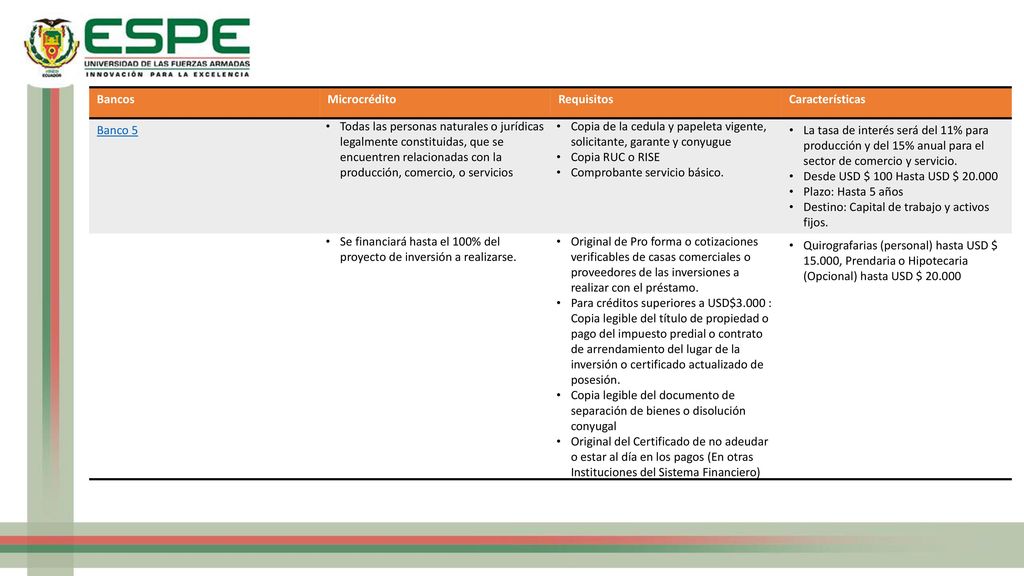 ESPE
UNIVERSIDAD DE LAS FUERZAS ARMADAS
INNOVACIÓN PARA LA EXCELENCIA

| Bancos | Microcrédito | Requisitos | Características |
|---|---|---|---|
| Banco 5 | • Todas las personas naturales o jurídicas legalmente constituidas, que se encuentren relacionadas con la producción, comercio, o servicios | • Copia de la cedula y papeleta vigente, solicitante, garante y conyugue • Copia RUC o RISE • Comprobante servicio básico. | • La tasa de interés será del 11% para producción y del 15% anual para el sector de comercio y servicio. • Desde USD $ 100 Hasta USD $ 20.000 • Plazo: Hasta 5 años • Destino: Capital de trabajo y activos fijos. |
| | • Se financiará hasta el 100% del proyecto de inversión a realizarse. | • Original de Pro forma o cotizaciones verificables de casas comerciales o proveedores de las inversiones a realizar con el préstamo. • Para créditos superiores a USD$3.000 : Copia legible del título de propiedad o pago del impuesto predial o contrato de arrendamiento del lugar de la inversión o certificado actualizado de posesión. • Copia legible del documento de separación de bienes o disolución conyugal • Original del Certificado de no adeudar o estar al día en los pagos (En otras Instituciones del Sistema Financiero) | • Quirografarias (personal) hasta USD $ 15.000, Prendaria o Hipotecaria (Opcional) hasta USD $ 20.000 |